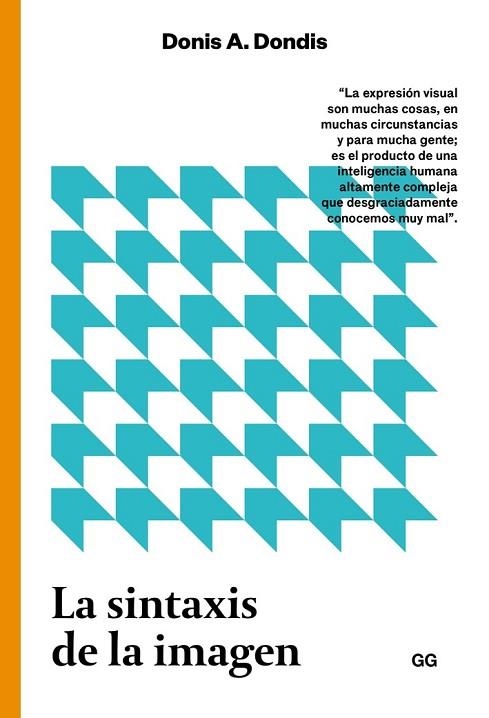 Donis A. Dondis

“La expresión visual son muchas cosas, en muchas circunstancias y para mucha gente; es el producto de una inteligencia humana altamente compleja que desgraciadamente conocemos muy mal”.

La sintaxis de la imagen

GG